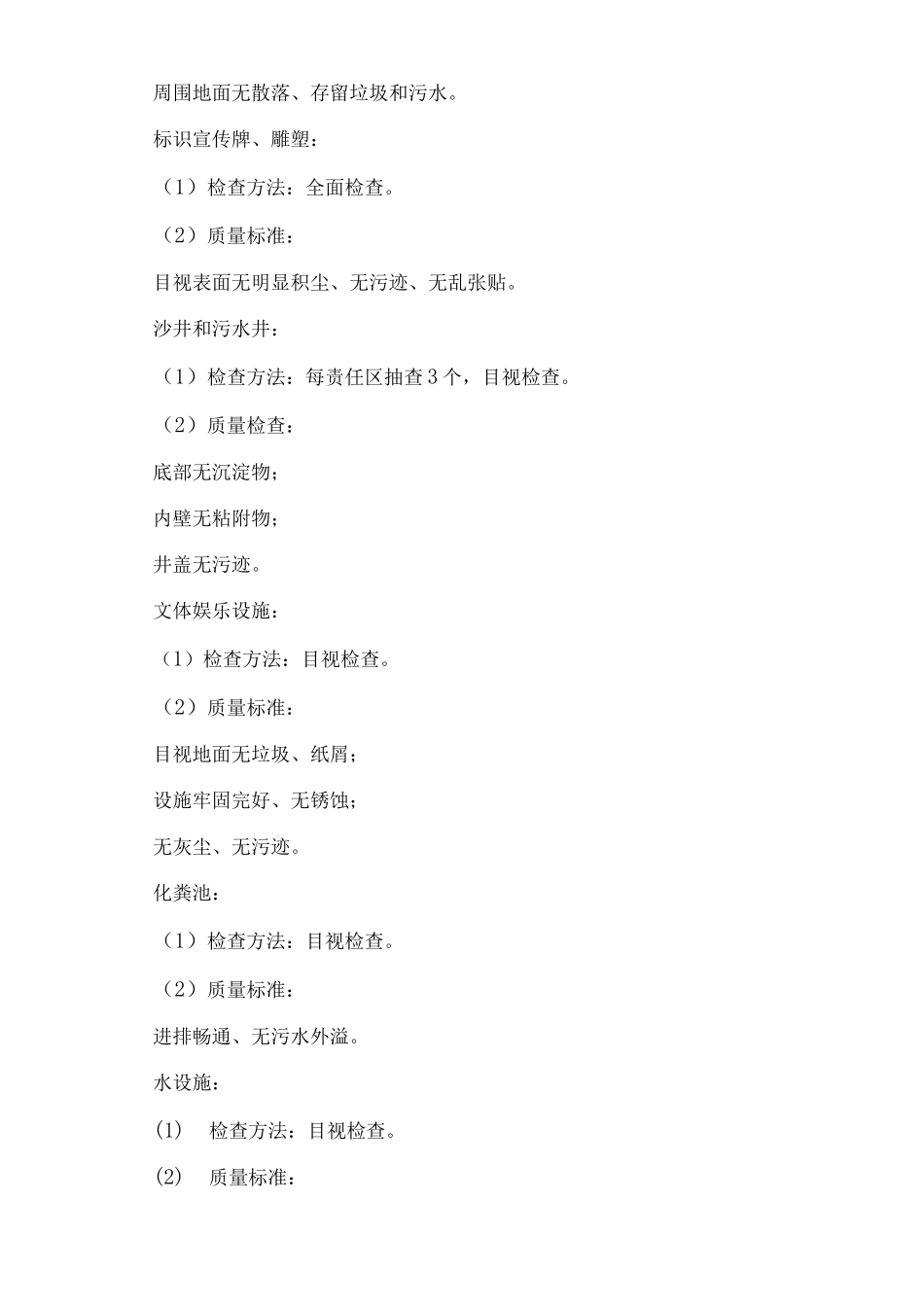 周围地面无散落、存留垃圾和污水。

标识宣传牌、雕塑：

（1）检查方法：全面检查。

（2）质量标准：

目视表面无明显积尘、无污迹、无乱张贴。

沙井和污水井：

（1）检查方法：每责任区抽查3个，目视检查。

（2）质量检查：

底部无沉淀物；

内壁无粘附物；

井盖无污迹。

文体娱乐设施：

（1）检查方法：目视检查。

（2）质量标准：

目视地面无垃圾、纸屑；

设施牢固完好、无锈蚀；

无灰尘、无污迹。

化粪池：

（1）检查方法：目视检查。

（2）质量标准：

进排畅通、无污水外溢。

水设施：

(1) 检查方法：目视检查。

(2) 质量标准：